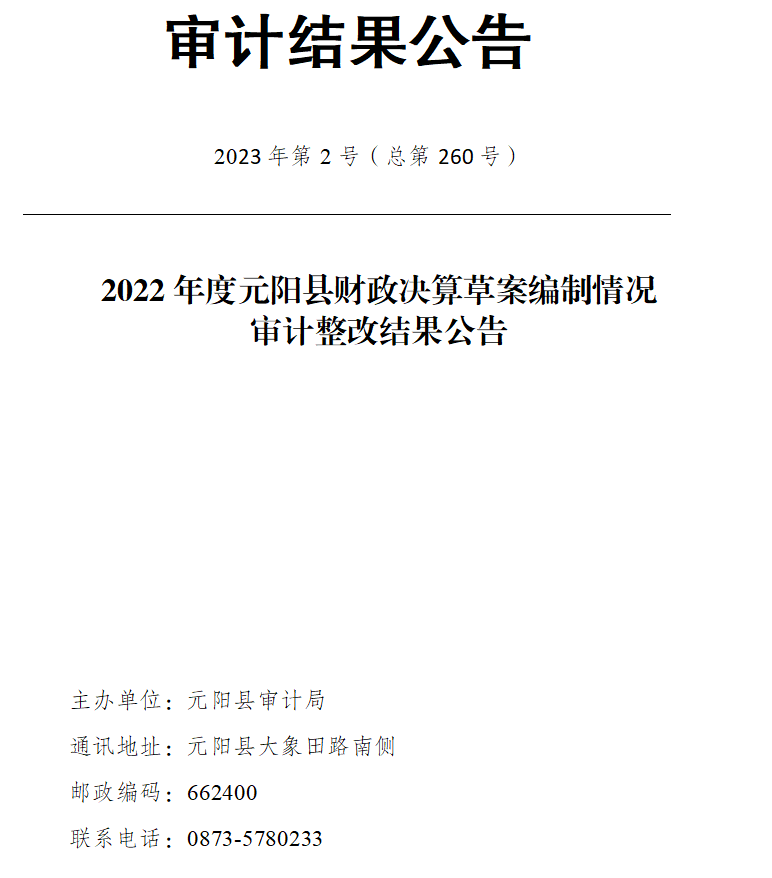 审计结果公告

2023年第2号（总第260号）

2022年度元阳县财政决算草案编制情况
审计整改结果公告

主办单位：元阳县审计局

通讯地址：元阳县大象田路南侧

邮政编码：662400

联系电话：0873-5780233